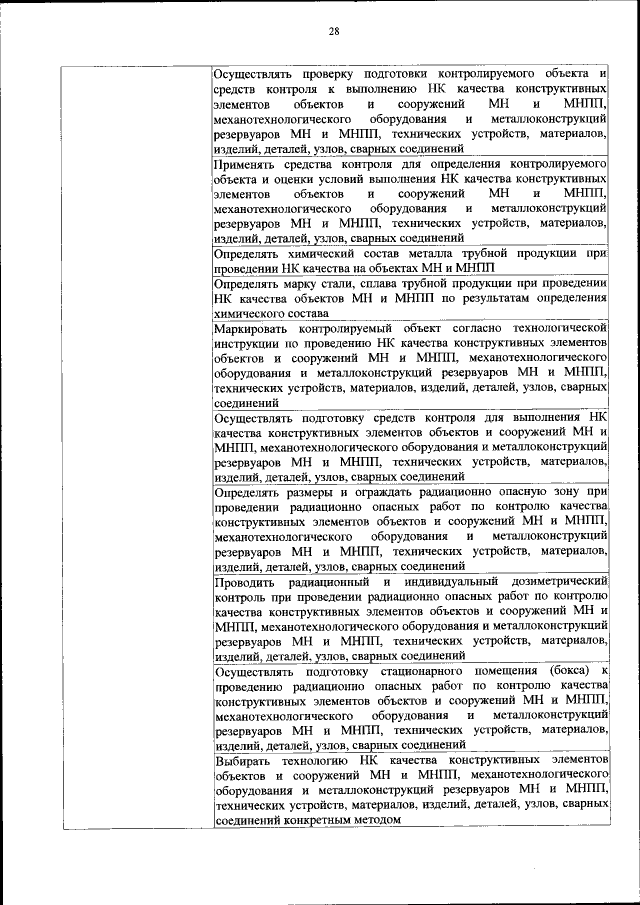 28

|  | Осуществлять проверку подготовки контролируемого объекта и средств контроля к выполнению НК качества конструктивных элементов объектов и сооружений МН и МНПП, механотехнологического оборудования и металлоконструкций резервуаров МН и МНПП, технических устройств, материалов, изделий, деталей, узлов, сварных соединений |
|---|---|
|  | Применять средства контроля для определения контролируемого объекта и оценки условий выполнения НК качества конструктивных элементов объектов и сооружений МН и МНПП, механотехнологического оборудования и металлоконструкций резервуаров МН и МНПП, технических устройств, материалов, изделий, деталей, узлов, сварных соединений |
|  | Определять химический состав металла трубной продукции при проведении НК качества на объектах МН и МНПП |
|  | Определять марку стали, сплава трубной продукции при проведении НК качества объектов МН и МНПП по результатам определения химического состава |
|  | Маркировать контролируемый объект согласно технологической инструкции по проведению НК качества конструктивных элементов объектов и сооружений МН и МНПП, механотехнологического оборудования и металлоконструкций резервуаров МН и МНПП, технических устройств, материалов, изделий, деталей, узлов, сварных соединений |
|  | Осуществлять подготовку средств контроля для выполнения НК качества конструктивных элементов объектов и сооружений МН и МНПП, механотехнологического оборудования и металлоконструкций резервуаров МН и МНПП, технических устройств, материалов, изделий, деталей, узлов, сварных соединений |
|  | Определять размеры и ограждать радиационно опасную зону при проведении радиационно опасных работ по контролю качества конструктивных элементов объектов и сооружений МН и МНПП, механотехнологического оборудования и металлоконструкций резервуаров МН и МНПП, технических устройств, материалов, изделий, деталей, узлов, сварных соединений |
|  | Проводить радиационный и индивидуальный дозиметрический контроль при проведении радиационно опасных работ по контролю качества конструктивных элементов объектов и сооружений МН и МНПП, механотехнологического оборудования и металлоконструкций резервуаров МН и МНПП, технических устройств, материалов, изделий, деталей, узлов, сварных соединений |
|  | Осуществлять подготовку стационарного помещения (бокса) к проведению радиационно опасных работ по контролю качества конструктивных элементов объектов и сооружений МН и МНПП, механотехнологического оборудования и металлоконструкций резервуаров МН и МНПП, технических устройств, материалов, изделий, деталей, узлов, сварных соединений |
|  | Выбирать технологию НК качества конструктивных элементов объектов и сооружений МН и МНПП, механотехнологического оборудования и металлоконструкций резервуаров МН и МНПП, технических устройств, материалов, изделий, деталей, узлов, сварных соединений конкретным методом |